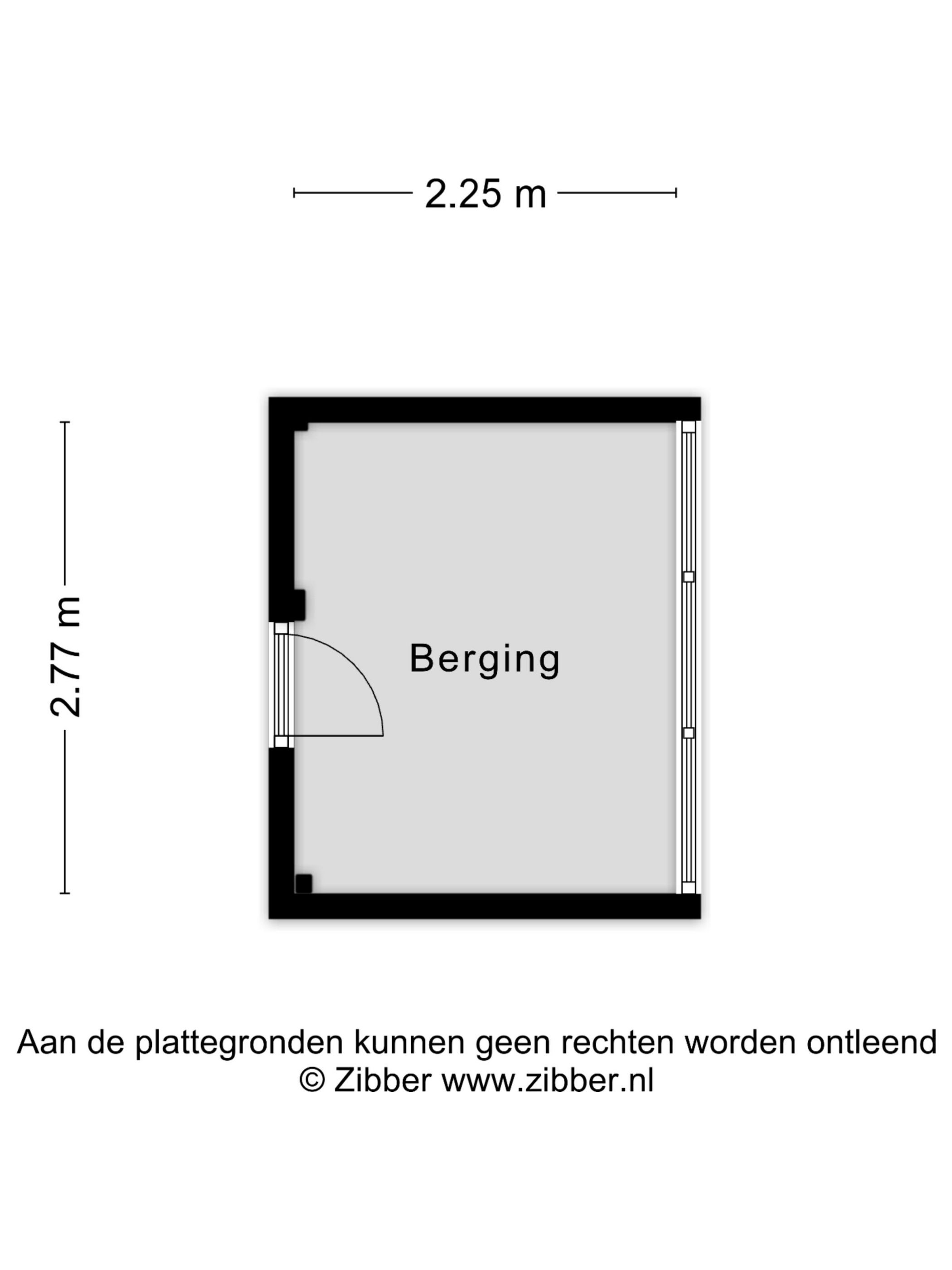 2.25 m

2.77 m

Berging

Aan de plattegronden kunnen geen rechten worden ontleend
© Zibber www.zibber.nl